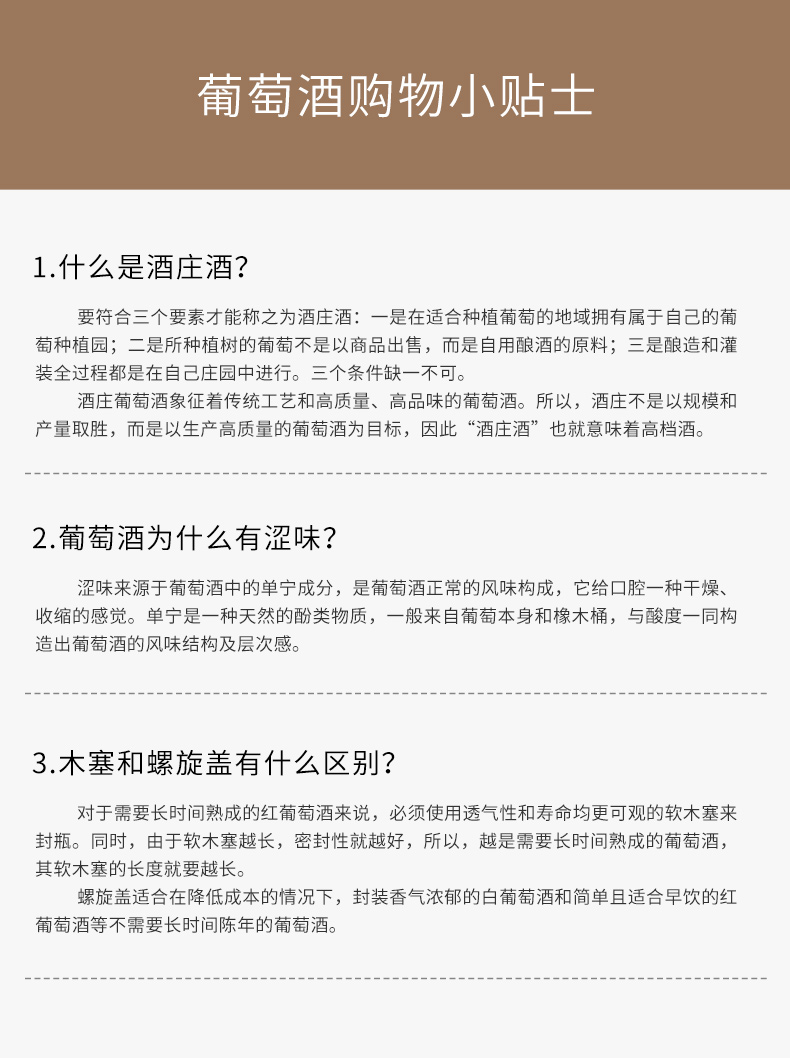 葡萄酒购物小贴士

1.什么是酒庄酒?

要符合三个要素才能称之为酒庄酒：一是在适合种植葡萄的地域拥有属于自己的葡萄种植园；二是所种植树的葡萄不是以商品出售，而是自用酿酒的原料；三是酿造和灌装全过程都是在自己庄园中进行。三个条件缺一不可。

酒庄葡萄酒象征着传统工艺和高质量、高品味的葡萄酒。所以，酒庄不是以规模和产量取胜，而是以生产高质量的葡萄酒为目标，因此“酒庄酒”也就意味着高档酒。

2.葡萄酒为什么有涩味?

涩味来源于葡萄酒中的单宁成分，是葡萄酒正常的风味构成，它给口腔一种干燥、收缩的感觉。单宁是一种天然的酚类物质，一般来自葡萄本身和橡木桶，与酸度一同构造出葡萄酒的风味结构及层次感。

3.木塞和螺旋盖有什么区别?

对于需要长时间熟成的红葡萄酒来说，必须使用透气性和寿命均更可观的软木塞来封瓶。同时，由于软木塞越长，密封性就越好，所以，越是需要长时间熟成的葡萄酒，其软木塞的长度就要越长。

螺旋盖适合在降低成本的情况下，封装香气浓郁的白葡萄酒和简单且适合早饮的红葡萄酒等不需要长时间陈年的葡萄酒。